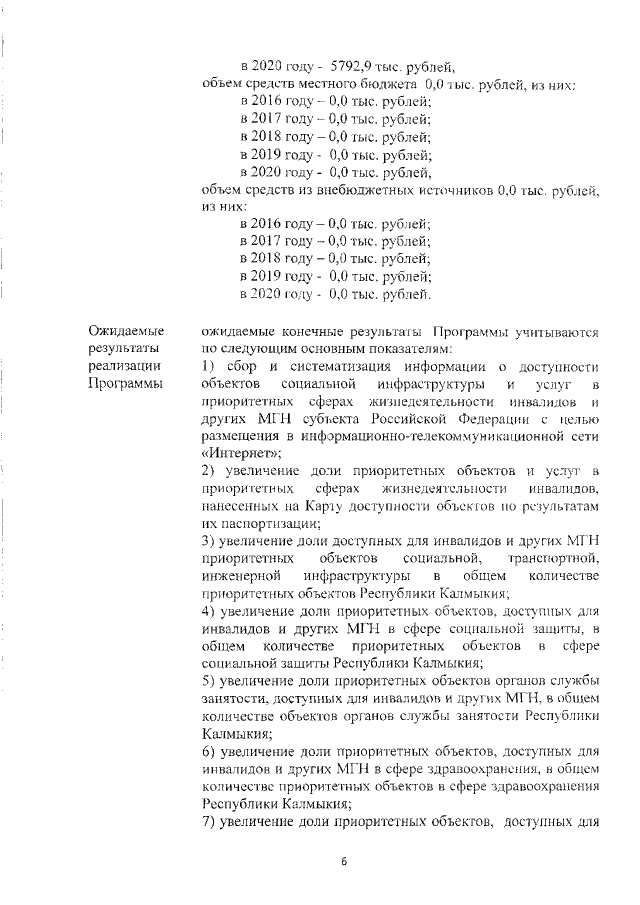 в 2020 году - 5792,9 тыс. рублей,
объем средств местного бюджета 0,0 тыс. рублей, из них:
в 2016 году – 0,0 тыс. рублей;
в 2017 году – 0,0 тыс. рублей;
в 2018 году – 0,0 тыс. рублей;
в 2019 году - 0,0 тыс. рублей;
в 2020 году - 0,0 тыс. рублей,
объем средств из внебюджетных источников 0,0 тыс. рублей, из них:
в 2016 году – 0,0 тыс. рублей;
в 2017 году – 0,0 тыс. рублей;
в 2018 году – 0,0 тыс. рублей;
в 2019 году - 0,0 тыс. рублей;
в 2020 году - 0,0 тыс. рублей.

Ожидаемые результаты реализации Программы

ожидаемые конечные результаты Программы учитываются по следующим основным показателям:
1) сбор и систематизация информации о доступности объектов социальной инфраструктуры и услуг в приоритетных сферах жизнедеятельности инвалидов и других МГН субъекта Российской Федерации с целью размещения в информационно-телекоммуникационной сети «Интернет»;
2) увеличение доли приоритетных объектов и услуг в приоритетных сферах жизнедеятельности инвалидов, нанесенных на Карту доступности объектов по результатам их паспортизации;
3) увеличение доли доступных для инвалидов и других МГН приоритетных объектов социальной, транспортной, инженерной инфраструктуры в общем количестве приоритетных объектов Республики Калмыкия;
4) увеличение доли приоритетных объектов, доступных для инвалидов и других МГН в сфере социальной защиты, в общем количестве приоритетных объектов в сфере социальной защиты Республики Калмыкия;
5) увеличение доли приоритетных объектов органов службы занятости, доступных для инвалидов и других МГН, в общем количестве объектов органов службы занятости Республики Калмыкия;
6) увеличение доли приоритетных объектов, доступных для инвалидов и других МГН в сфере здравоохранения, в общем количестве приоритетных объектов в сфере здравоохранения Республики Калмыкия;
7) увеличение доли приоритетных объектов, доступных для

6